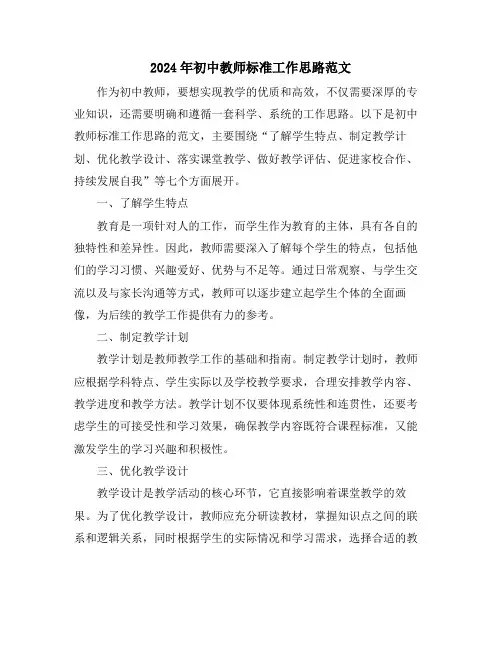 2024年初中教师标准工作思路范文

作为初中教师，要想实现教学的优质和高效，不仅需要深厚的专业知识，还需要明确和遵循一套科学、系统的工作思路。以下是初中教师标准工作思路的范文，主要围绕“了解学生特点、制定教学计划、优化教学设计、落实课堂教学、做好教学评估、促进家校合作、持续发展自我”等七个方面展开。

一、了解学生特点

教育是一项针对人的工作，而学生作为教育的主体，具有各自的独特性和差异性。因此，教师需要深入了解每个学生的特点，包括他们的学习习惯、兴趣爱好、优势与不足等。通过日常观察、与学生交流以及与家长沟通等方式，教师可以逐步建立起学生个体的全面画像，为后续的教学工作提供有力的参考。

二、制定教学计划

教学计划是教师教学工作的基础和指南。制定教学计划时，教师应根据学科特点、学生实际以及学校教学要求，合理安排教学内容、教学进度和教学方法。教学计划不仅要体现系统性和连贯性，还要考虑学生的可接受性和学习效果，确保教学内容既符合课程标准，又能激发学生的学习兴趣和积极性。

三、优化教学设计

教学设计是教学活动的核心环节，它直接影响着课堂教学的效果。为了优化教学设计，教师应充分研读教材，掌握知识点之间的联系和逻辑关系，同时根据学生的实际情况和学习需求，选择合适的教